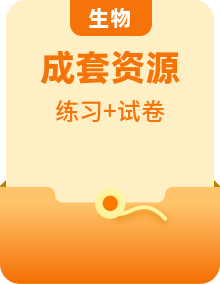 生物

成套资源

练习+试卷